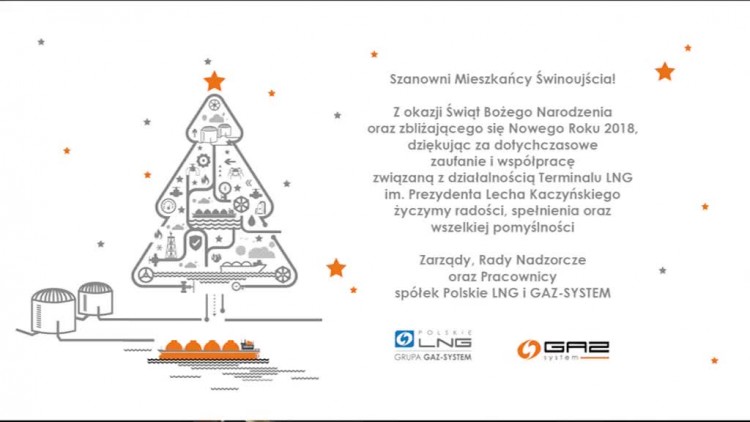 Szanowni Mieszkańcy Świnoujścia!

Z okazji Świąt Bożego Narodzenia oraz zbliżającego się Nowego Roku 2018, dziękując za dotychczasowe zaufanie i współpracę związaną z działalnością Terminalu LNG im. Prezydenta Lecha Kaczyńskiego życzymy radości, spełnienia oraz wszelkiej pomyślności

Zarządy, Rady Nadzorcze oraz Pracownicy spółek Polskie LNG i GAZ-SYSTEM

POLSKIE LNG
GRUPA GAZ-SYSTEM

GAZ system